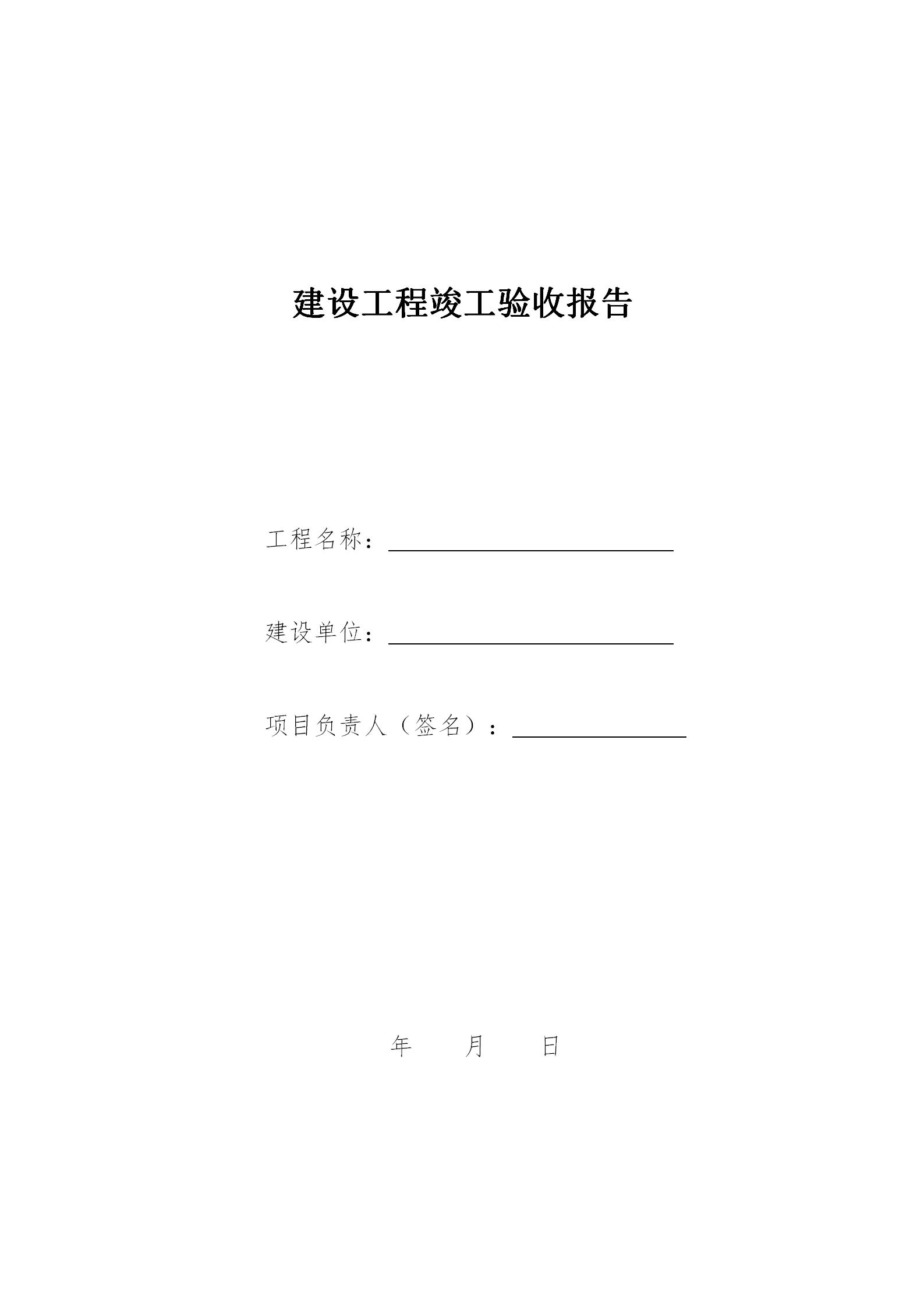 建设工程竣工验收报告

工程名称：

建设单位：

项目负责人（签名）：

年　　月　　日